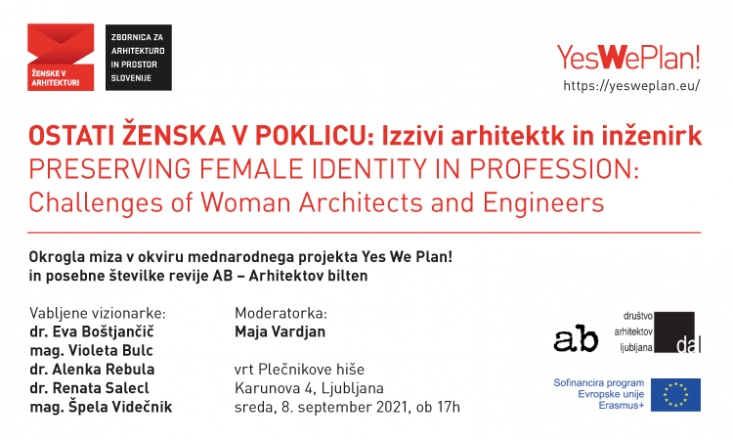 ŽENSKE V ARHITEKTURI

ZBORNICA ZA ARHITEKTURO IN PROSTOR SLOVENIJE

YesWePlan!
https://yesweplan.eu/

OSTATI ŽENSKA V POKLICU: Izzivi arhitektk in inženirk
PRESERVING FEMALE IDENTITY IN PROFESSION: Challenges of Woman Architects and Engineers

Okrogla miza v okviru mednarodnega projekta Yes We Plan! in posebne številke revije AB – Arhitektov bilten

Vabljene vizionarke:
dr. Eva Boštjančič
mag. Violeta Bulc
dr. Alenka Rebula
dr. Renata Salecl
mag. Špela Videčnik

Moderatorka:
Maja Vardjan

vrt Plečnikove hiše
Karunova 4, Ljubljana
sreda, 8. september 2021, ob 17h

ab

društvo arhitektov ljubljana
dal

Sofinancira program Evropske unije Erasmus+